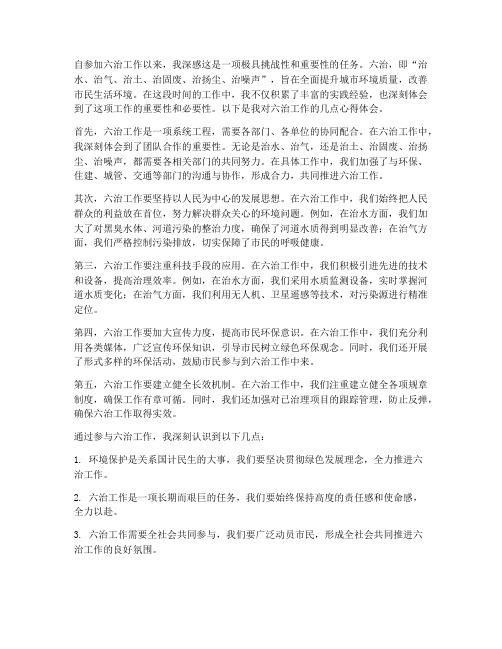 自参加六治工作以来，我深感这是一项极具挑战性和重要性的任务。六治，即“治水、治气、治土、治固废、治扬尘、治噪声”，旨在全面提升城市环境质量，改善市民生活环境。在这段时间的工作中，我不仅积累了丰富的实践经验，也深刻体会到了这项工作的重要性和必要性。以下是我对六治工作的几点心得体会。

首先，六治工作是一项系统工程，需要各部门、各单位的协同配合。在六治工作中，我深刻体会到了团队合作的重要性。无论是治水、治气，还是治土、治固废、治扬尘、治噪声，都需要各相关部门的共同努力。在具体工作中，我们加强了与环保、住建、城管、交通等部门的沟通与协作，形成合力，共同推进六治工作。

其次，六治工作要坚持以人民为中心的发展思想。在六治工作中，我们始终把人民群众的利益放在首位，努力解决群众关心的环境问题。例如，在治水方面，我们加大了对黑臭水体、河道污染的整治力度，确保了河道水质得到明显改善；在治气方面，我们严格控制污染排放，切实保障了市民的呼吸健康。

第三，六治工作要注重科技手段的应用。在六治工作中，我们积极引进先进的技术和设备，提高治理效率。例如，在治水方面，我们采用水质监测设备，实时掌握河道水质变化；在治气方面，我们利用无人机、卫星遥感等技术，对污染源进行精准定位。

第四，六治工作要加大宣传力度，提高市民环保意识。在六治工作中，我们充分利用各类媒体，广泛宣传环保知识，引导市民树立绿色环保观念。同时，我们还开展了形式多样的环保活动，鼓励市民参与到六治工作中来。

第五，六治工作要建立健全长效机制。在六治工作中，我们注重建立健全各项规章制度，确保工作有章可循。同时，我们还加强对已治理项目的跟踪管理，防止反弹，确保六治工作取得实效。

通过参与六治工作，我深刻认识到以下几点：

1. 环境保护是关系国计民生的大事，我们要坚决贯彻绿色发展理念，全力推进六治工作。

2. 六治工作是一项长期而艰巨的任务，我们要始终保持高度的责任感和使命感，全力以赴。

3. 六治工作需要全社会共同参与，我们要广泛动员市民，形成全社会共同推进六治工作的良好氛围。